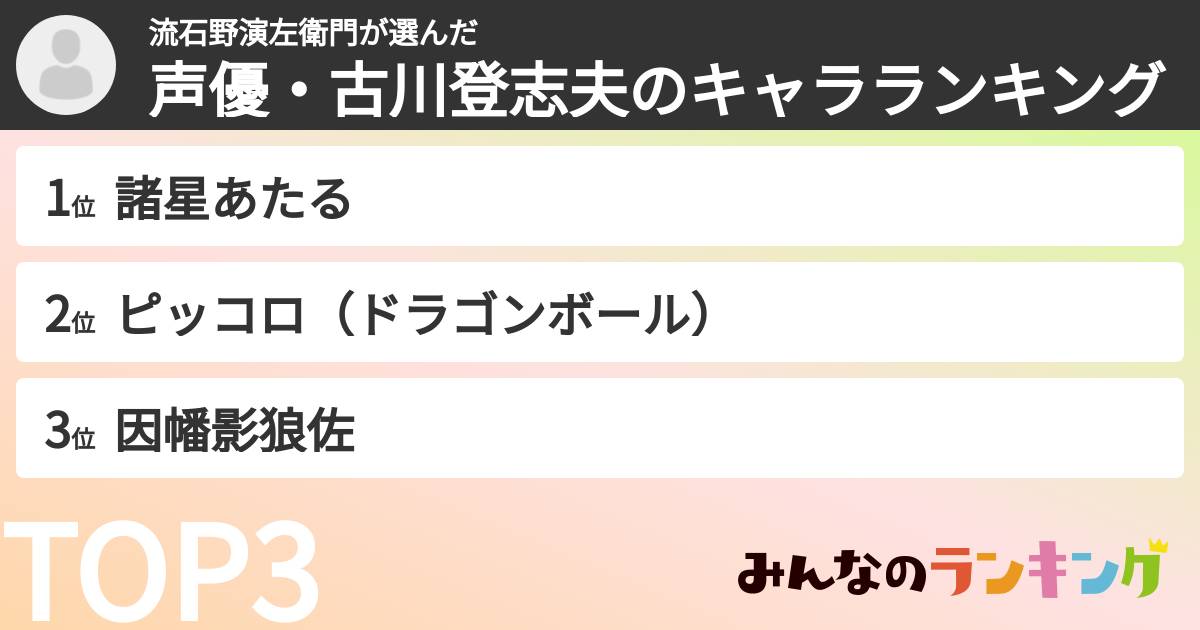 流石野演左衛門が選んだ
声優・古川登志夫のキャラランキング

1位 諸星あたる

2位 ピッコロ（ドラゴンボール）

3位 因幡影狼佐

TOP3

みんなのランキング